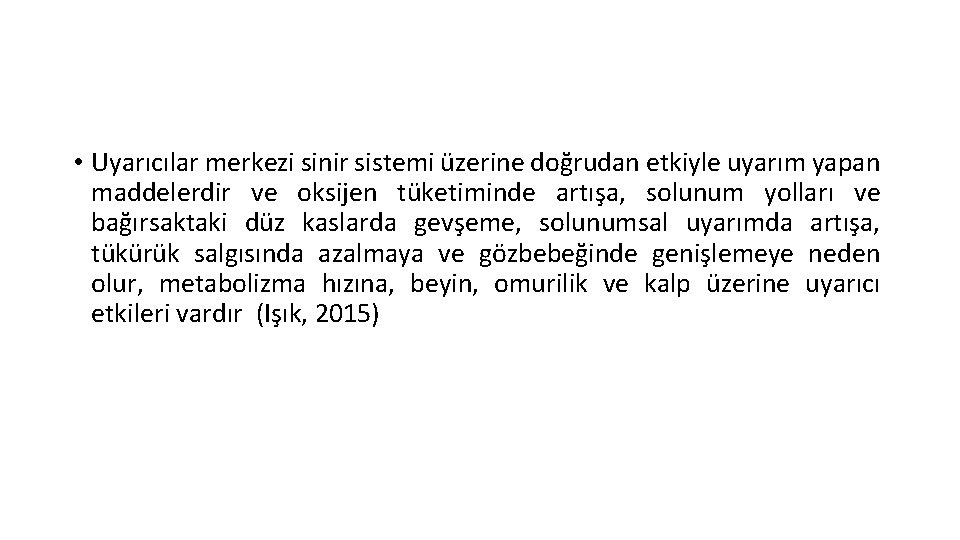 • Uyarıcılar merkezi sinir sistemi üzerine doğrudan etkiyle uyarım yapan maddelerdir ve oksijen tüketiminde artışa, solunum yolları ve bağırsaktaki düz kaslarda gevşeme, solunumsal uyarımda artışa, tükürük salgısında azalmaya ve gözbebeğinde genişlemeye neden olur, metabolizma hızına, beyin, omurilik ve kalp üzerine uyarıcı etkileri vardır (Işık, 2015)